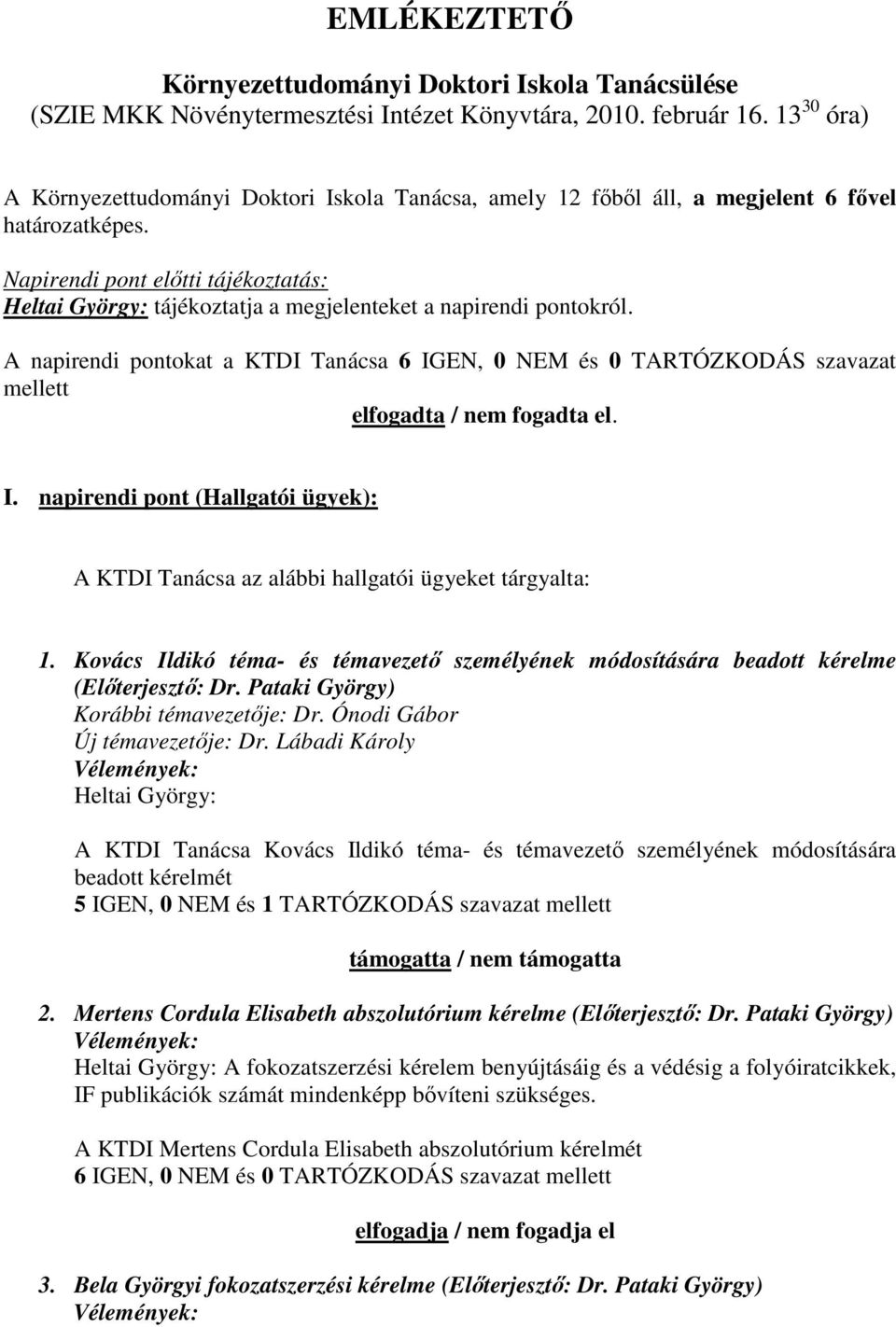 EMLÉKEZTETŐ

Környezettudományi Doktori Iskola Tanácsülése
(SZIE MKK Növénytermesztési Intézet Könyvtára, 2010. február 16. $13^{30}$ óra)

A Környezettudományi Doktori Iskola Tanácsa, amely 12 főből áll, a megjelent 6 fővel határozatképes.

Napirendi pont előtti tájékoztatás:
Heltai György: tájékoztatja a megjelenteket a napirendi pontokról.

A napirendi pontokat a KTDI Tanácsa 6 IGEN, 0 NEM és 0 TARTÓZKODÁS szavazat mellett
elfogadta / nem fogadta el.

I. napirendi pont (Hallgatói ügyek):

A KTDI Tanácsa az alábbi hallgatói ügyeket tárgyalta:

1. Kovács Ildikó téma- és témavezető személyének módosítására beadott kérelme (Előterjesztő: Dr. Pataki György)
Korábbi témavezetője: Dr. Ónodi Gábor
Új témavezetője: Dr. Lábadi Károly
Vélemények:
Heltai György:

A KTDI Tanácsa Kovács Ildikó téma- és témavezető személyének módosítására beadott kérelmét
5 IGEN, 0 NEM és 1 TARTÓZKODÁS szavazat mellett

támogatta / nem támogatta

2. Mertens Cordula Elisabeth abszolutórium kérelme (Előterjesztő: Dr. Pataki György)
Vélemények:
Heltai György: A fokozatszerzési kérelem benyújtásáig és a védésig a folyóiratcikkek, IF publikációk számát mindenképp bővíteni szükséges.

A KTDI Mertens Cordula Elisabeth abszolutórium kérelmét
6 IGEN, 0 NEM és 0 TARTÓZKODÁS szavazat mellett

elfogadja / nem fogadja el

3. Bela Györgyi fokozatszerzési kérelme (Előterjesztő: Dr. Pataki György)
Vélemények: